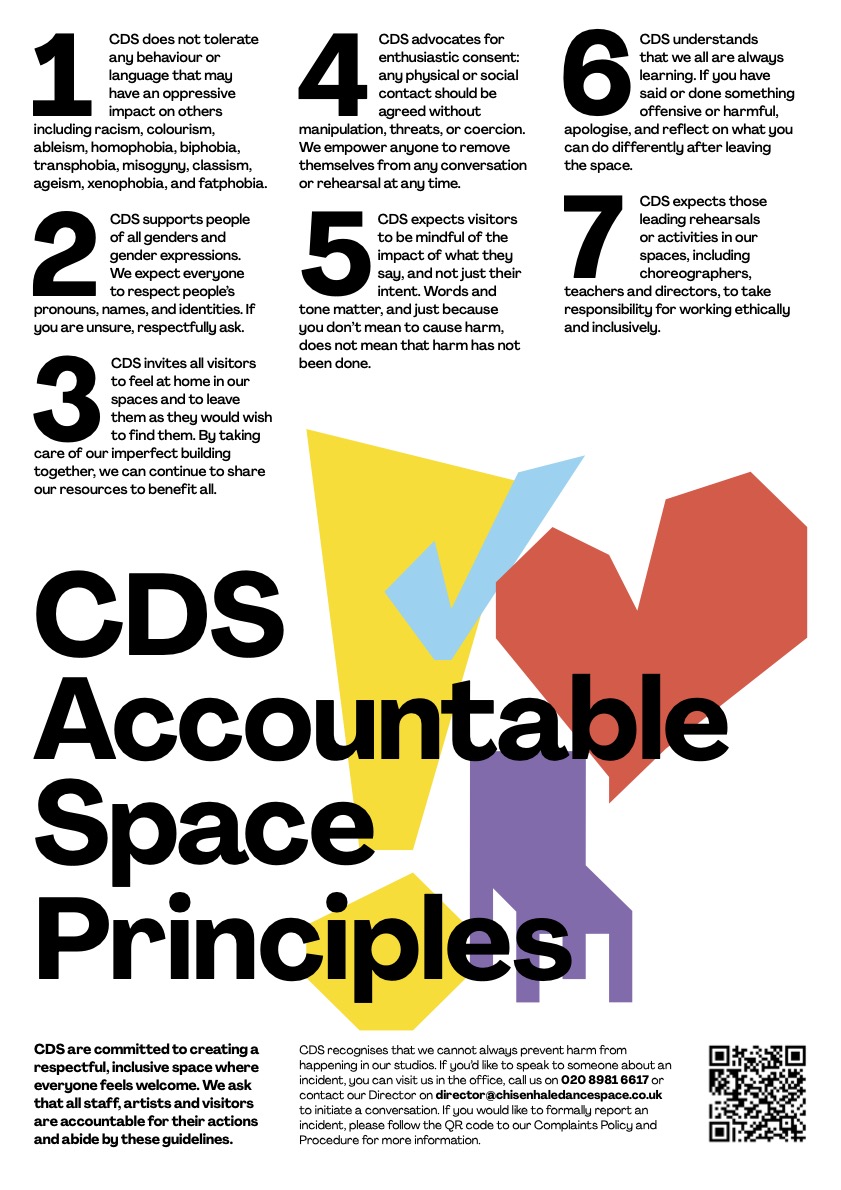 1 CDS does not tolerate any behaviour or language that may have an oppressive impact on others including racism, colourism, ableism, homophobia, biphobia, transphobia, misogyny, classism, ageism, xenophobia, and fatphobia.

2 CDS supports people of all genders and gender expressions. We expect everyone to respect people's pronouns, names, and identities. If you are unsure, respectfully ask.

3 CDS invites all visitors to feel at home in our spaces and to leave them as they would wish to find them. By taking care of our imperfect building together, we can continue to share our resources to benefit all.

4 CDS advocates for enthusiastic consent: any physical or social contact should be agreed without manipulation, threats, or coercion. We empower anyone to remove themselves from any conversation or rehearsal at any time.

5 CDS expects visitors to be mindful of the impact of what they say, and not just their intent. Words and tone matter, and just because you don't mean to cause harm, does not mean that harm has not been done.

6 CDS understands that we all are always learning. If you have said or done something offensive or harmful, apologise, and reflect on what you can do differently after leaving the space.

7 CDS expects those leading rehearsals or activities in our spaces, including choreographers, teachers and directors, to take responsibility for working ethically and inclusively.

CDS Accountable Space Principles

CDS are committed to creating a respectful, inclusive space where everyone feels welcome. We ask that all staff, artists and visitors are accountable for their actions and abide by these guidelines.

CDS recognises that we cannot always prevent harm from happening in our studios. If you'd like to speak to someone about an incident, you can visit us in the office, call us on 020 8981 6617 or contact our Director on director@chisenhaledancespace.co.uk to initiate a conversation. If you would like to formally report an incident, please follow the QR code to our Complaints Policy and Procedure for more information.